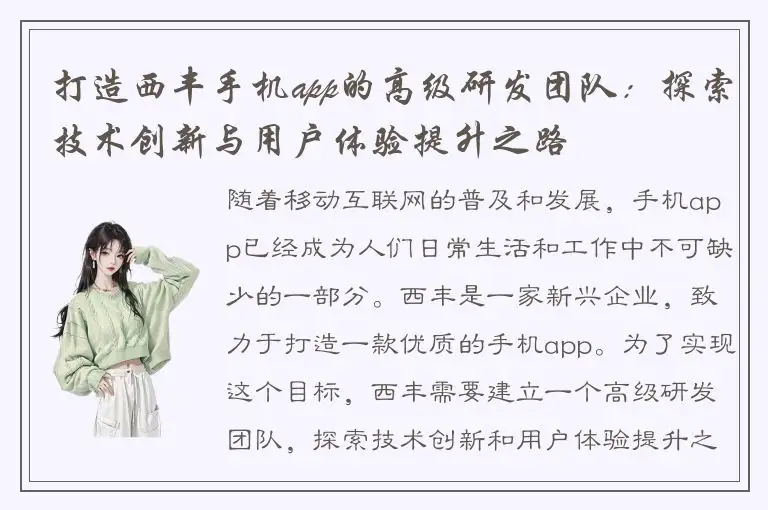 打造西丰手机app的高级研发团队：探索技术创新与用户体验提升之路

随着移动互联网的普及和发展，手机app已经成为人们日常生活和工作中不可缺少的一部分。西丰是一家新兴企业，致力于打造一款优质的手机app。为了实现这个目标，西丰需要建立一个高级研发团队，探索技术创新和用户体验提升之